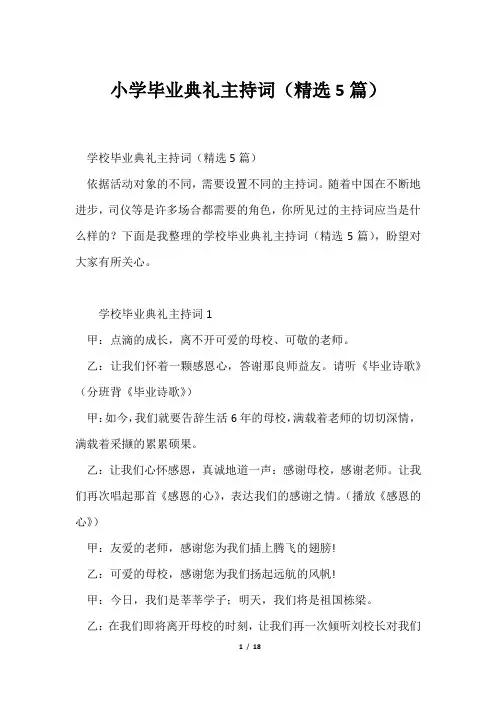 小学毕业典礼主持词（精选5篇）

学校毕业典礼主持词（精选5篇）

依据活动对象的不同，需要设置不同的主持词。随着中国在不断地进步，司仪等是许多场合都需要的角色，你所见过的主持词应当是什么样的？下面是我整理的学校毕业典礼主持词（精选5篇），盼望对大家有所关心。

学校毕业典礼主持词1

甲：点滴的成长，离不开可爱的母校、可敬的老师。

乙：让我们怀着一颗感恩心，答谢那良师益友。请听《毕业诗歌》（分班背《毕业诗歌》）

甲：如今，我们就要告辞生活6年的母校，满载着老师的切切深情，满载着采撷的累累硕果。

乙：让我们心怀感恩，真诚地道一声：感谢母校，感谢老师。让我们再次唱起那首《感恩的心》，表达我们的感谢之情。（播放《感恩的心》）

甲：友爱的老师，感谢您为我们插上腾飞的翅膀！

乙：可爱的母校，感谢您为我们扬起远航的风帆！

甲：今日，我们是莘莘学子；明天，我们将是祖国栋梁。

乙：在我们即将离开母校的时刻，让我们再一次倾听刘校长对我们

1 / 18